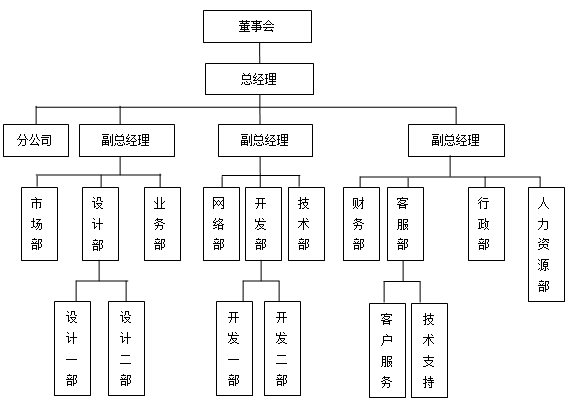 董事会

总经理

分公司

副总经理

副总经理

副总经理

市场部

设计部

业务部

网络部

开发部

技术部

财务部

客服部

行政部

人力资源部

设计一部

设计二部

开发一部

开发二部

客户服务

技术支持